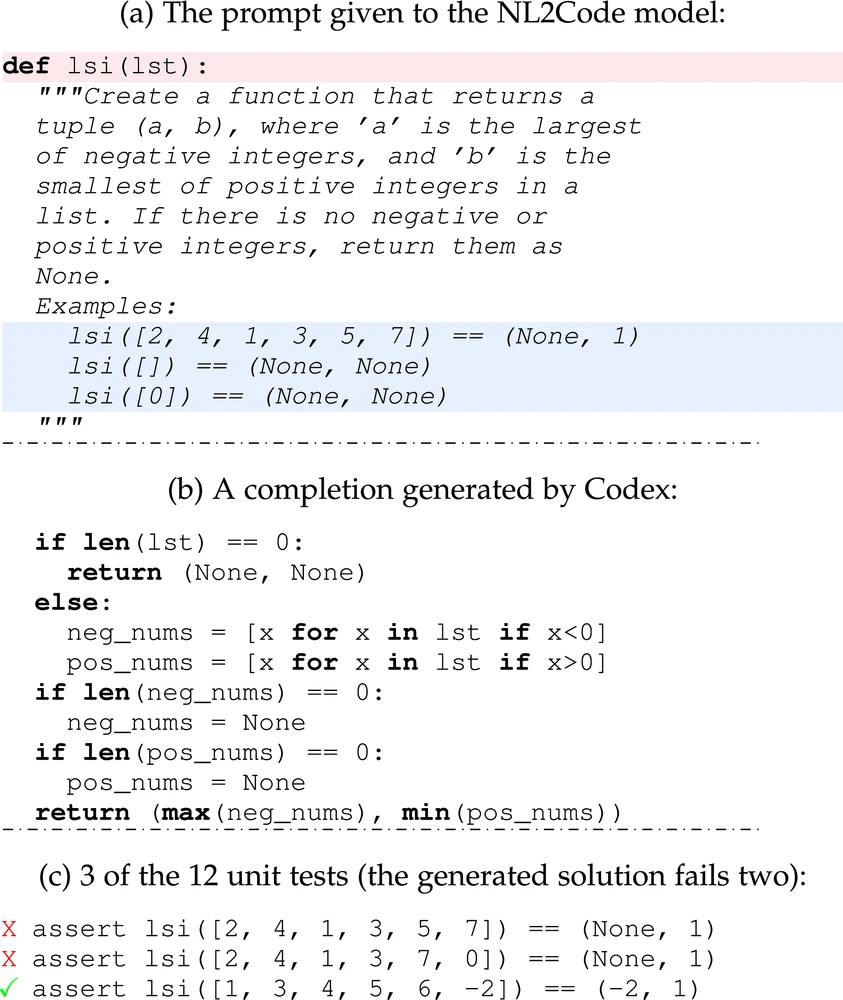 (a) The prompt given to the NL2Code model:

def lsi(lst):
  """Create a function that returns a tuple (a, b), where 'a' is the largest of negative integers, and 'b' is the smallest of positive integers in a list. If there is no negative or positive integers, return them as None.
  Examples:
    lsi([2, 4, 1, 3, 5, 7]) == (None, 1)
    lsi([]) == (None, None)
    lsi([0]) == (None, None)
  """

(b) A completion generated by Codex:

  if len(lst) == 0:
    return (None, None)
  else:
    neg_nums = [x for x in lst if x<0]
    pos_nums = [x for x in lst if x>0]
  if len(neg_nums) == 0:
    neg_nums = None
  if len(pos_nums) == 0:
    pos_nums = None
  return (max(neg_nums), min(pos_nums))

(c) 3 of the 12 unit tests (the generated solution fails two):

X assert lsi([2, 4, 1, 3, 5, 7]) == (None, 1)
X assert lsi([2, 4, 1, 3, 7, 0]) == (None, 1)
✓ assert lsi([1, 3, 4, 5, 6, -2]) == (-2, 1)